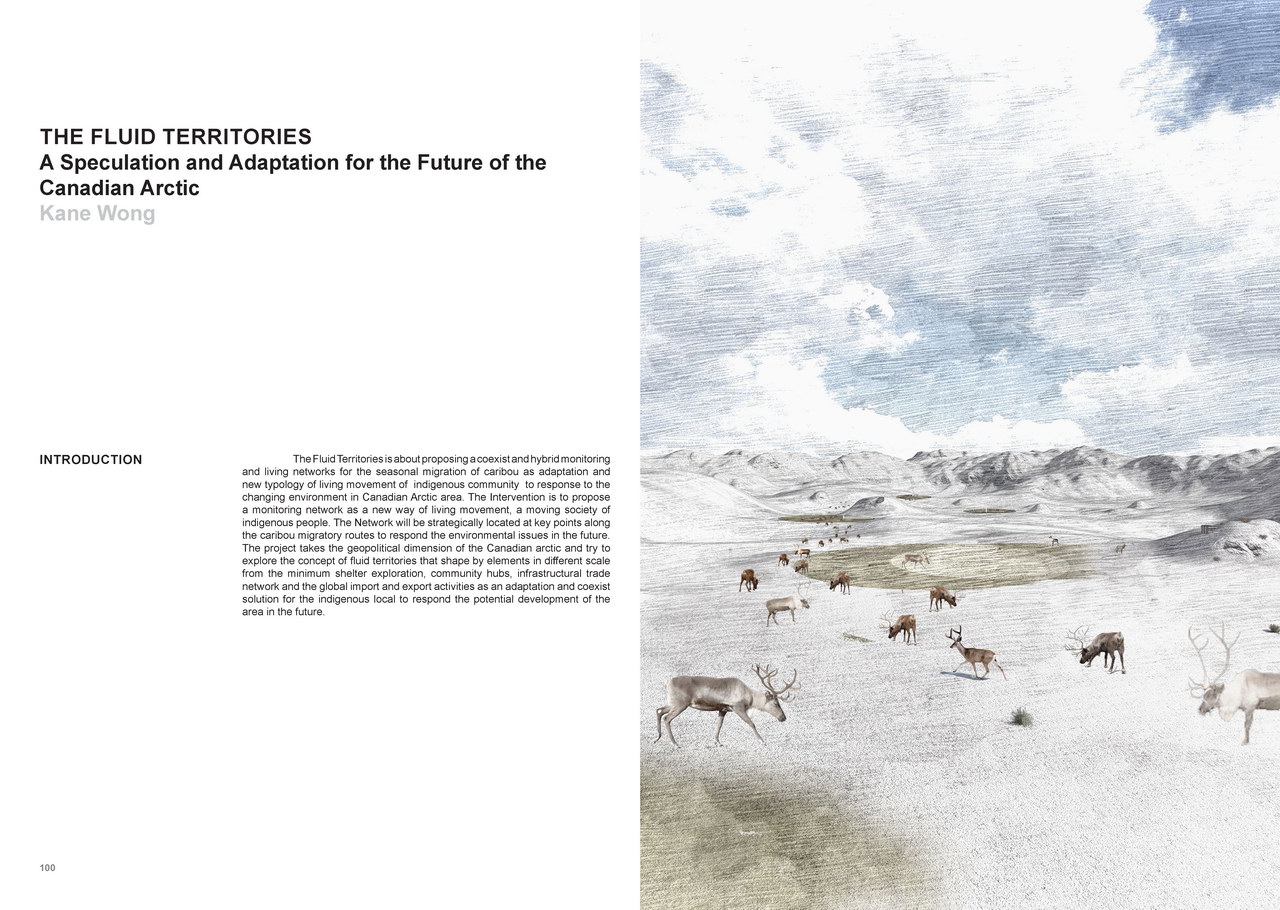 THE FLUID TERRITORIES
A Speculation and Adaptation for the Future of the Canadian Arctic
Kane Wong

INTRODUCTION

The Fluid Territories is about proposing a coexist and hybrid monitoring and living networks for the seasonal migration of caribou as adaptation and new typology of living movement of indigenous community to response to the changing environment in Canadian Arctic area. The Intervention is to propose a monitoring network as a new way of living movement, a moving society of indigenous people. The Network will be strategically located at key points along the caribou migratory routes to respond the environmental issues in the future. The project takes the geopolitical dimension of the Canadian arctic and try to explore the concept of fluid territories that shape by elements in different scale from the minimum shelter exploration, community hubs, infrastructural trade network and the global import and export activities as an adaptation and coexist solution for the indigenous local to respond the potential development of the area in the future.

100